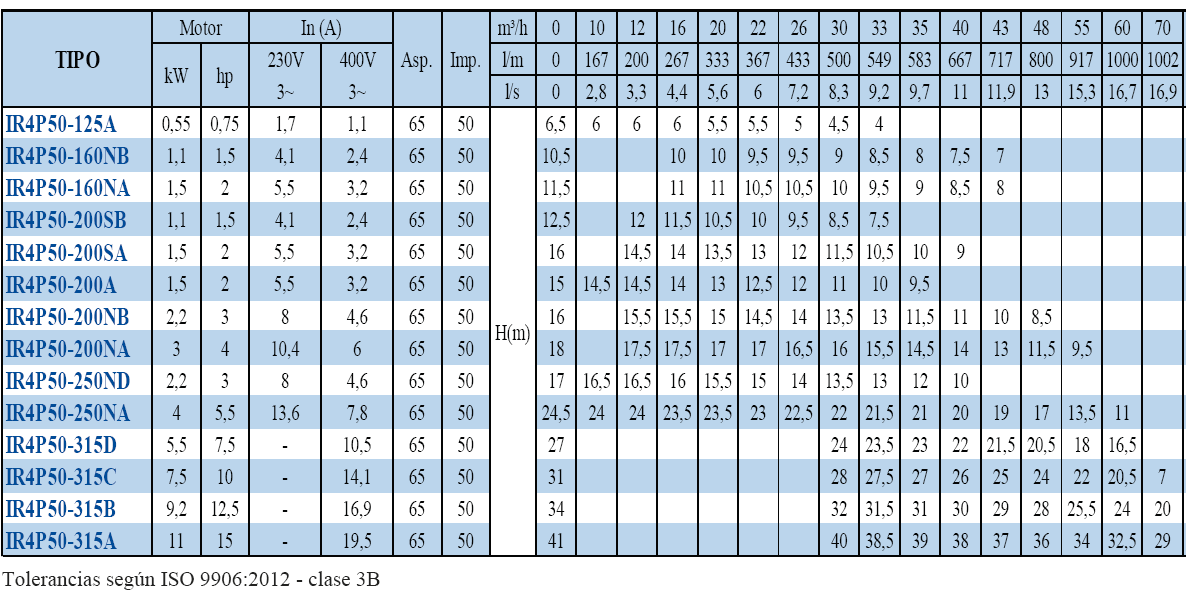 | TIPO | Motor kW | Motor hp | In (A) 230V 3~ | In (A) 400V 3~ | Asp. | Imp. | m³/h | 0 | 10 | 12 | 16 | 20 | 22 | 26 | 30 | 33 | 35 | 40 | 43 | 48 | 55 | 60 | 70 |
|---|---|---|---|---|---|---|---|---|---|---|---|---|---|---|---|---|---|---|---|---|---|---|---|
| | | | | | | | l/m | 0 | 167 | 200 | 267 | 333 | 367 | 433 | 500 | 549 | 583 | 667 | 717 | 800 | 917 | 1000 | 1002 |
| | | | | | | | l/s | 0 | 2,8 | 3,3 | 4,4 | 5,6 | 6 | 7,2 | 8,3 | 9,2 | 9,7 | 11 | 11,9 | 13 | 15,3 | 16,7 | 16,9 |
| IR4P50-125A | 0,55 | 0,75 | 1,7 | 1,1 | 65 | 50 | H(m) | 6,5 | 6 | 6 | 6 | 5,5 | 5,5 | 5 | 4,5 | 4 | | | | | | | |
| IR4P50-160NB | 1,1 | 1,5 | 4,1 | 2,4 | 65 | 50 | | 10,5 | | | 10 | 10 | 9,5 | 9,5 | 9 | 8,5 | 8 | 7,5 | 7 | | | | |
| IR4P50-160NA | 1,5 | 2 | 5,5 | 3,2 | 65 | 50 | | 11,5 | | | 11 | 11 | 10,5 | 10,5 | 10 | 9,5 | 9 | 8,5 | 8 | | | | |
| IR4P50-200SB | 1,1 | 1,5 | 4,1 | 2,4 | 65 | 50 | | 12,5 | | 12 | 11,5 | 10,5 | 10 | 9,5 | 8,5 | 7,5 | | | | | | | |
| IR4P50-200SA | 1,5 | 2 | 5,5 | 3,2 | 65 | 50 | | 16 | | 14,5 | 14 | 13,5 | 13 | 12 | 11,5 | 10,5 | 10 | 9 | | | | | |
| IR4P50-200A | 1,5 | 2 | 5,5 | 3,2 | 65 | 50 | | 15 | 14,5 | 14,5 | 14 | 13 | 12,5 | 12 | 11 | 10 | 9,5 | | | | | | |
| IR4P50-200NB | 2,2 | 3 | 8 | 4,6 | 65 | 50 | | 16 | | 15,5 | 15,5 | 15 | 14,5 | 14 | 13,5 | 13 | 11,5 | 11 | 10 | 8,5 | | | |
| IR4P50-200NA | 3 | 4 | 10,4 | 6 | 65 | 50 | | 18 | | 17,5 | 17,5 | 17 | 17 | 16,5 | 16 | 15,5 | 14,5 | 14 | 13 | 11,5 | 9,5 | | |
| IR4P50-250ND | 2,2 | 3 | 8 | 4,6 | 65 | 50 | | 17 | 16,5 | 16,5 | 16 | 15,5 | 15 | 14 | 13,5 | 13 | 12 | 10 | | | | | |
| IR4P50-250NA | 4 | 5,5 | 13,6 | 7,8 | 65 | 50 | | 24,5 | 24 | 24 | 23,5 | 23,5 | 23 | 22,5 | 22 | 21,5 | 21 | 20 | 19 | 17 | 13,5 | 11 | |
| IR4P50-315D | 5,5 | 7,5 | - | 10,5 | 65 | 50 | | 27 | | | | | | | 24 | 23,5 | 23 | 22 | 21,5 | 20,5 | 18 | 16,5 | |
| IR4P50-315C | 7,5 | 10 | - | 14,1 | 65 | 50 | | 31 | | | | | | | 28 | 27,5 | 27 | 26 | 25 | 24 | 22 | 20,5 | 7 |
| IR4P50-315B | 9,2 | 12,5 | - | 16,9 | 65 | 50 | | 34 | | | | | | | 32 | 31,5 | 31 | 30 | 29 | 28 | 25,5 | 24 | 20 |
| IR4P50-315A | 11 | 15 | - | 19,5 | 65 | 50 | | 41 | | | | | | | 40 | 38,5 | 39 | 38 | 37 | 36 | 34 | 32,5 | 29 |

Tolerancias según ISO 9906:2012 - clase 3B